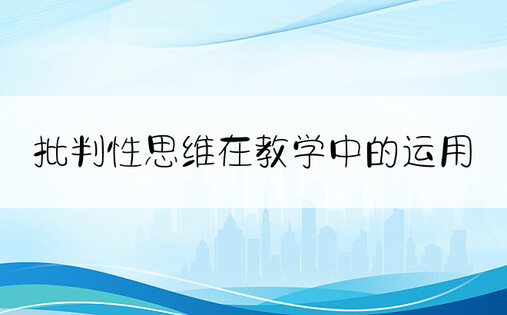 批判性思维在教学中的运用